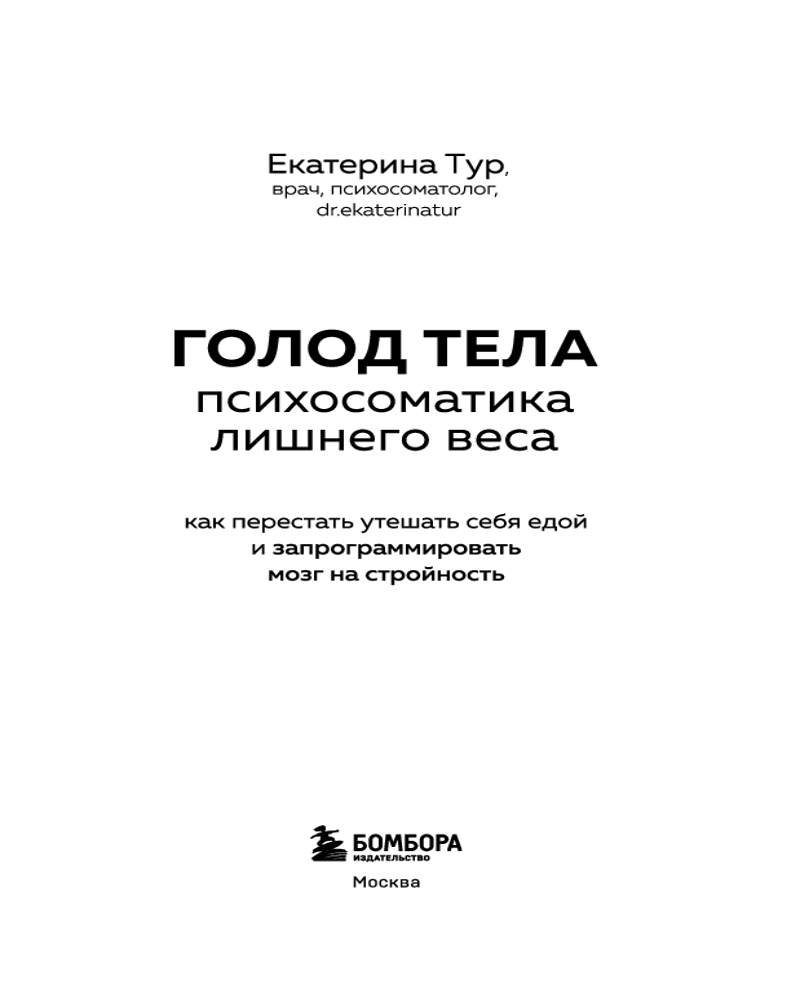 Екатерина Тур,
врач, психосоматолог,
dr.ekaterinatur

ГОЛОД ТЕЛА
психосоматика
лишнего веса

как перестать утешать себя едой
и запрограммировать
мозг на стройность

БОМБОРА
ИЗДАТЕЛЬСТВО

Москва